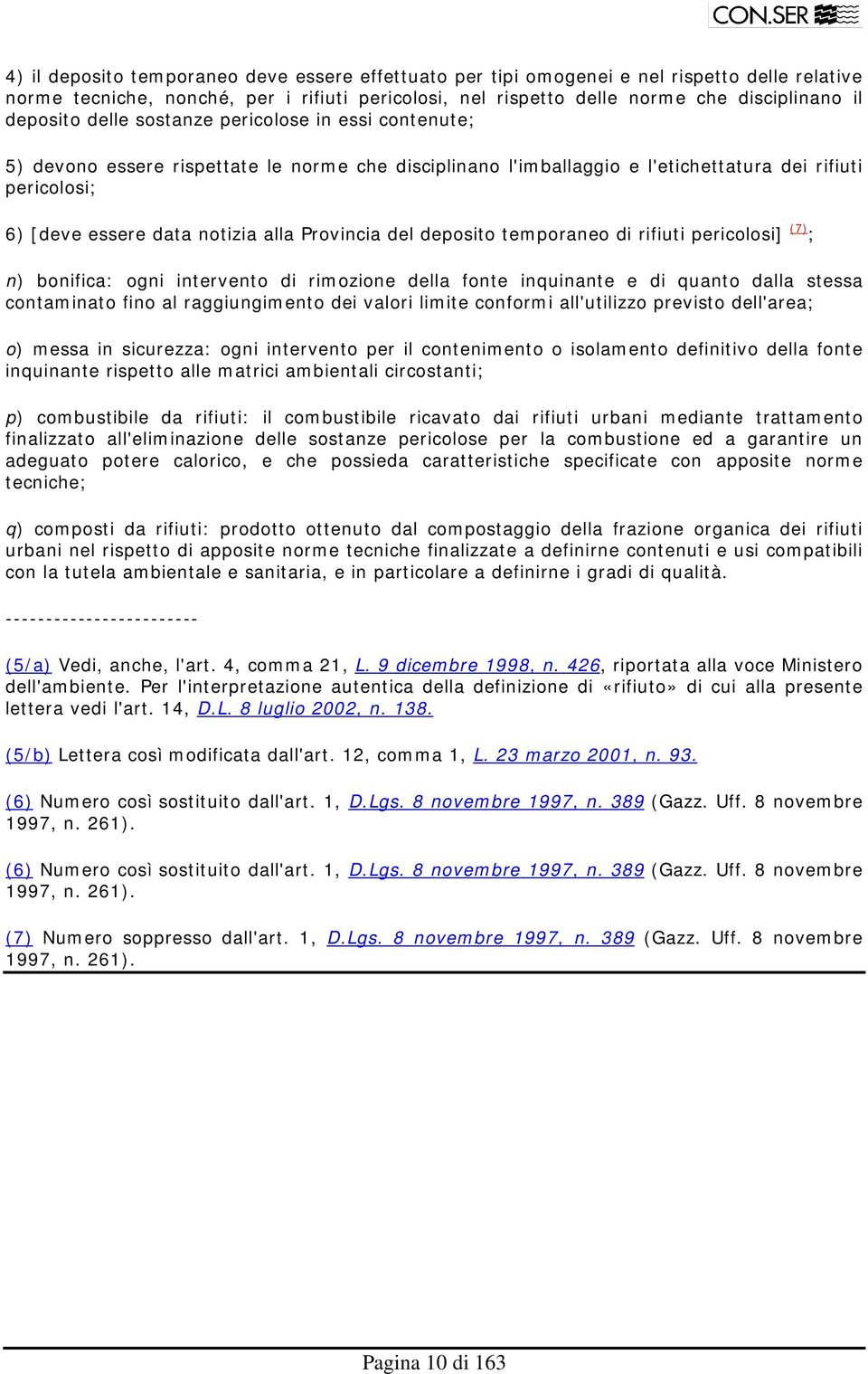 CON.SER

4) il deposito temporaneo deve essere effettuato per tipi omogenei e nel rispetto delle relative norme tecniche, nonché, per i rifiuti pericolosi, nel rispetto delle norme che disciplinano il deposito delle sostanze pericolose in essi contenute;

5) devono essere rispettate le norme che disciplinano l'imballaggio e l'etichettatura dei rifiuti pericolosi;

6) [deve essere data notizia alla Provincia del deposito temporaneo di rifiuti pericolosi] (7);

n) bonifica: ogni intervento di rimozione della fonte inquinante e di quanto dalla stessa contaminato fino al raggiungimento dei valori limite conformi all'utilizzo previsto dell'area;

o) messa in sicurezza: ogni intervento per il contenimento o isolamento definitivo della fonte inquinante rispetto alle matrici ambientali circostanti;

p) combustibile da rifiuti: il combustibile ricavato dai rifiuti urbani mediante trattamento finalizzato all'eliminazione delle sostanze pericolose per la combustione ed a garantire un adeguato potere calorico, e che possieda caratteristiche specificate con apposite norme tecniche;

q) composti da rifiuti: prodotto ottenuto dal compostaggio della frazione organica dei rifiuti urbani nel rispetto di apposite norme tecniche finalizzate a definirne contenuti e usi compatibili con la tutela ambientale e sanitaria, e in particolare a definirne i gradi di qualità.

------------------------

(5/a) Vedi, anche, l'art. 4, comma 21, L. 9 dicembre 1998, n. 426, riportata alla voce Ministero dell'ambiente. Per l'interpretazione autentica della definizione di «rifiuto» di cui alla presente lettera vedi l'art. 14, D.L. 8 luglio 2002, n. 138.

(5/b) Lettera così modificata dall'art. 12, comma 1, L. 23 marzo 2001, n. 93.

(6) Numero così sostituito dall'art. 1, D.Lgs. 8 novembre 1997, n. 389 (Gazz. Uff. 8 novembre 1997, n. 261).

(6) Numero così sostituito dall'art. 1, D.Lgs. 8 novembre 1997, n. 389 (Gazz. Uff. 8 novembre 1997, n. 261).

(7) Numero soppresso dall'art. 1, D.Lgs. 8 novembre 1997, n. 389 (Gazz. Uff. 8 novembre 1997, n. 261).

Pagina 10 di 163